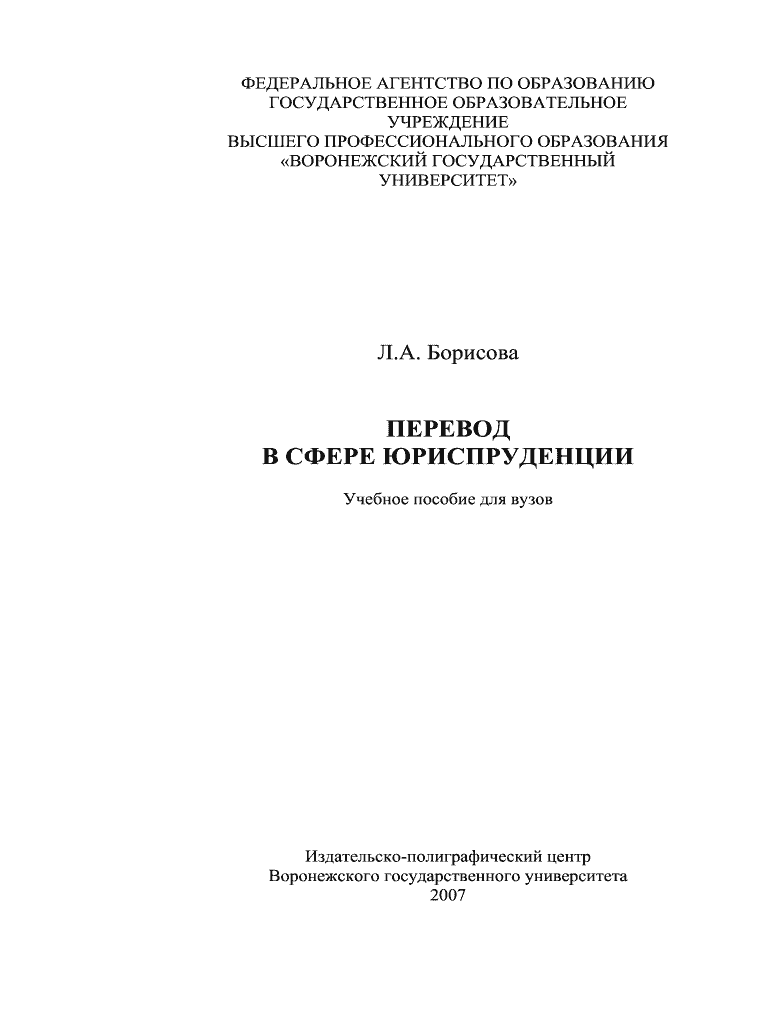 ФЕДЕРАЛЬНОЕ АГЕНТСТВО ПО ОБРАЗОВАНИЮ
ГОСУДАРСТВЕННОЕ ОБРАЗОВАТЕЛЬНОЕ
УЧРЕЖДЕНИЕ
ВЫСШЕГО ПРОФЕССИОНАЛЬНОГО ОБРАЗОВАНИЯ
«ВОРОНЕЖСКИЙ ГОСУДАРСТВЕННЫЙ
УНИВЕРСИТЕТ»

Л.А. Борисова

ПЕРЕВОД
В СФЕРЕ ЮРИСПРУДЕНЦИИ

Учебное пособие для вузов

Издательско-полиграфический центр
Воронежского государственного университета
2007